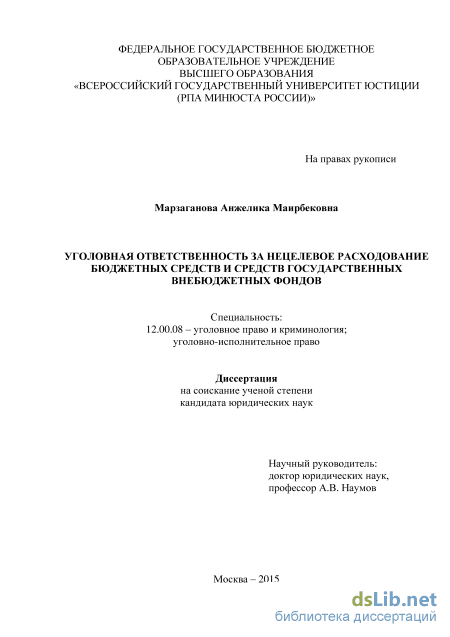 ФЕДЕРАЛЬНОЕ ГОСУДАРСТВЕННОЕ БЮДЖЕТНОЕ ОБРАЗОВАТЕЛЬНОЕ УЧРЕЖДЕНИЕ ВЫСШЕГО ОБРАЗОВАНИЯ «ВСЕРОССИЙСКИЙ ГОСУДАРСТВЕННЫЙ УНИВЕРСИТЕТ ЮСТИЦИИ (РПА МИНЮСТА РОССИИ)»

На правах рукописи

Марзаганова Анжелика Маирбековна

УГОЛОВНАЯ ОТВЕТСТВЕННОСТЬ ЗА НЕЦЕЛЕВОЕ РАСХОДОВАНИЕ БЮДЖЕТНЫХ СРЕДСТВ И СРЕДСТВ ГОСУДАРСТВЕННЫХ ВНЕБЮДЖЕТНЫХ ФОНДОВ

Специальность:
12.00.08 – уголовное право и криминология; уголовно-исполнительное право

Диссертация
на соискание ученой степени кандидата юридических наук

Научный руководитель:
доктор юридических наук,
профессор А.В. Наумов

Москва – 2015

dsLib.net
библиотека диссертаций